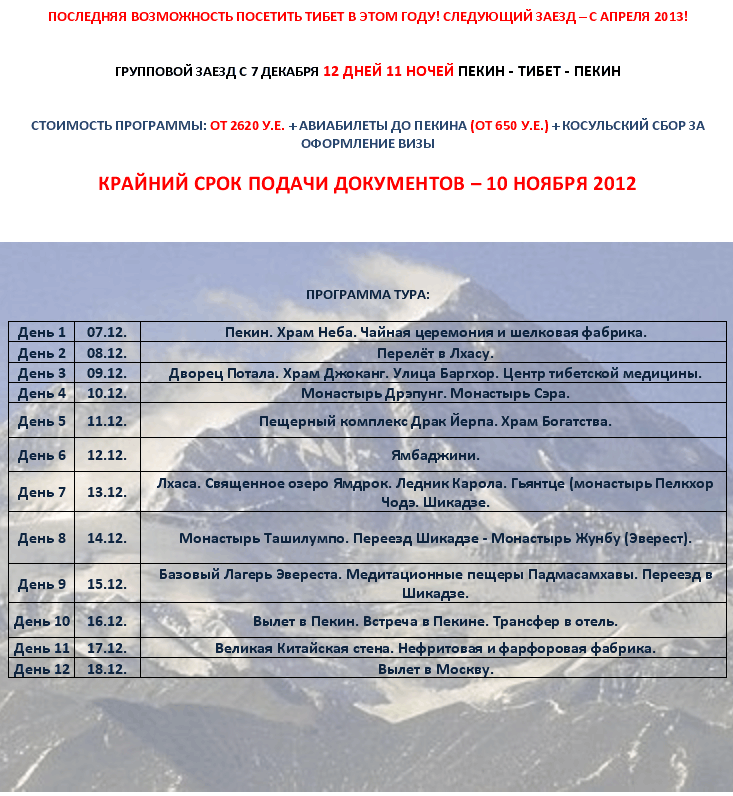 ПОСЛЕДНЯЯ ВОЗМОЖНОСТЬ ПОСЕТИТЬ ТИБЕТ В ЭТОМ ГОДУ! СЛЕДУЮЩИЙ ЗАЕЗД – С АПРЕЛЯ 2013!

ГРУППОВОЙ ЗАЕЗД С 7 ДЕКАБРЯ 12 ДНЕЙ 11 НОЧЕЙ ПЕКИН - ТИБЕТ - ПЕКИН

СТОИМОСТЬ ПРОГРАММЫ: ОТ 2620 У.Е. + АВИАБИЛЕТЫ ДО ПЕКИНА (ОТ 650 У.Е.) + КОСУЛЬСКИЙ СБОР ЗА ОФОРМЛЕНИЕ ВИЗЫ

КРАЙНИЙ СРОК ПОДАЧИ ДОКУМЕНТОВ – 10 НОЯБРЯ 2012

ПРОГРАММА ТУРА:

| День 1 | 07.12. | Пекин. Храм Неба. Чайная церемония и шелковая фабрика. |
|---|---|---|
| День 2 | 08.12. | Перелёт в Лхасу. |
| День 3 | 09.12. | Дворец Потала. Храм Джоканг. Улица Баргхор. Центр тибетской медицины. |
| День 4 | 10.12. | Монастырь Дрэпунг. Монастырь Сэра. |
| День 5 | 11.12. | Пещерный комплекс Драк Йерпа. Храм Богатства. |
| День 6 | 12.12. | Ямбаджини. |
| День 7 | 13.12. | Лхаса. Священное озеро Ямдрок. Ледник Карола. Гьянтце (монастырь Пелкхор Чодэ. Шикадзе. |
| День 8 | 14.12. | Монастырь Ташилумпо. Переезд Шикадзе - Монастырь Жунбу (Эверест). |
| День 9 | 15.12. | Базовый Лагерь Эвереста. Медитационные пещеры Падмасамхавы. Переезд в Шикадзе. |
| День 10 | 16.12. | Вылет в Пекин. Встреча в Пекине. Трансфер в отель. |
| День 11 | 17.12. | Великая Китайская стена. Нефритовая и фарфоровая фабрика. |
| День 12 | 18.12. | Вылет в Москву. |